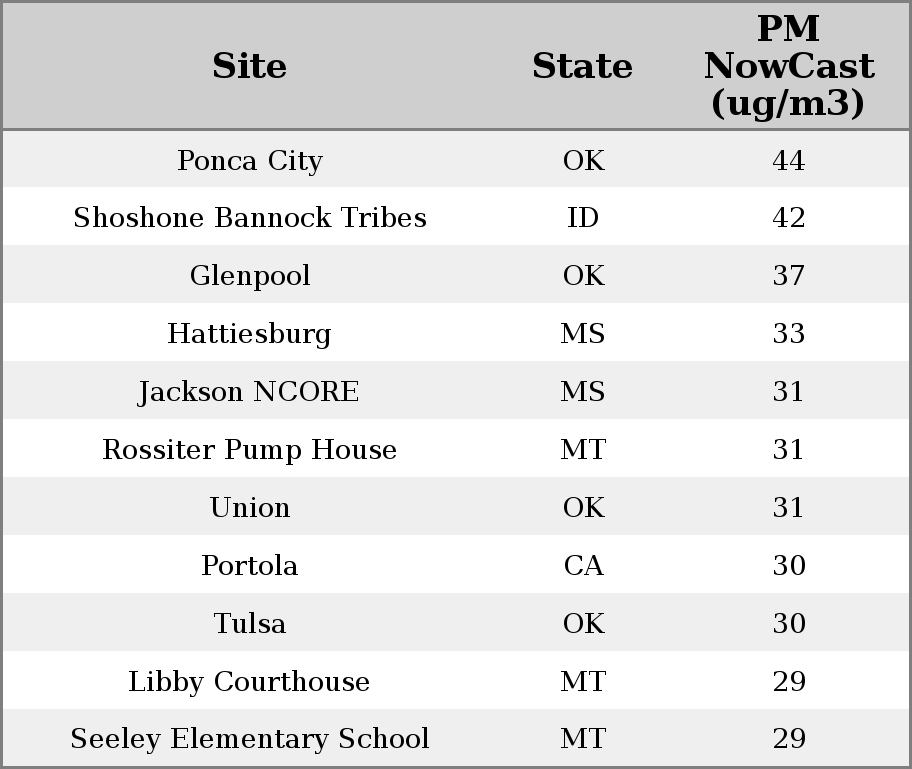 | Site | State | PM NowCast (ug/m3) |
|---|---|---|
| Ponca City | OK | 44 |
| Shoshone Bannock Tribes | ID | 42 |
| Glenpool | OK | 37 |
| Hattiesburg | MS | 33 |
| Jackson NCORE | MS | 31 |
| Rossiter Pump House | MT | 31 |
| Union | OK | 31 |
| Portola | CA | 30 |
| Tulsa | OK | 30 |
| Libby Courthouse | MT | 29 |
| Seeley Elementary School | MT | 29 |